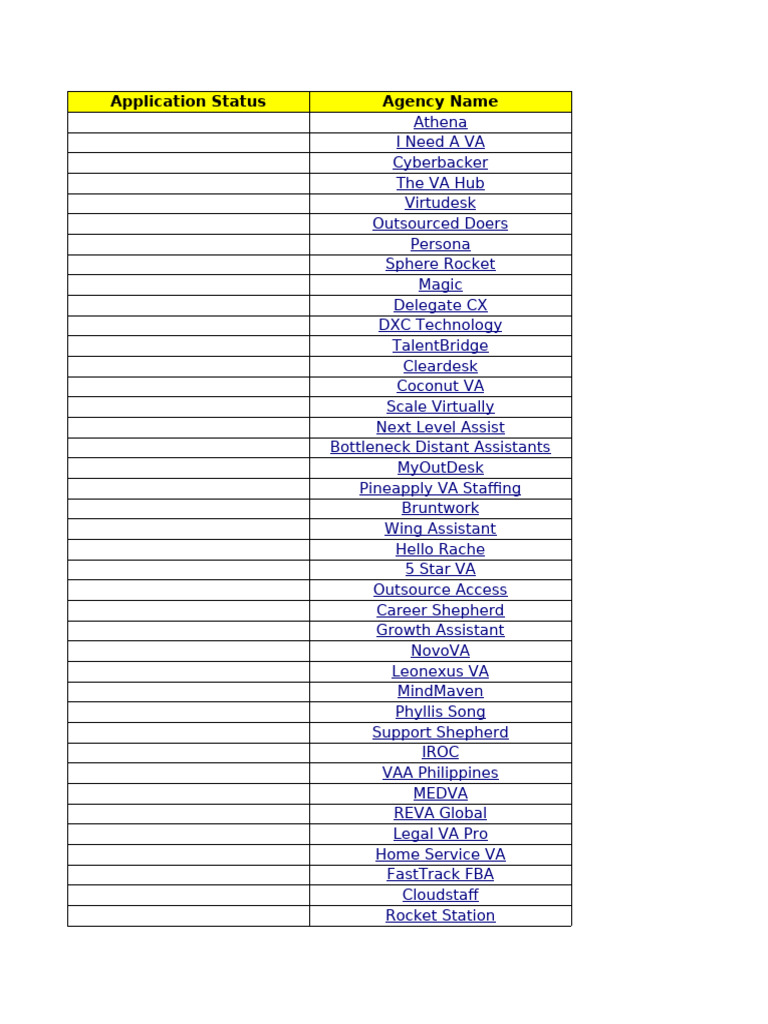 | Application Status | Agency Name |
|---|---|
| | Athena |
| | I Need A VA |
| | Cyberbacker |
| | The VA Hub |
| | Virtudesk |
| | Outsourced Doers |
| | Persona |
| | Sphere Rocket |
| | Magic |
| | Delegate CX |
| | DXC Technology |
| | TalentBridge |
| | Cleardesk |
| | Coconut VA |
| | Scale Virtually |
| | Next Level Assist |
| | Bottleneck Distant Assistants |
| | MyOutDesk |
| | Pineapply VA Staffing |
| | Bruntwork |
| | Wing Assistant |
| | Hello Rache |
| | 5 Star VA |
| | Outsource Access |
| | Career Shepherd |
| | Growth Assistant |
| | NovoVA |
| | Leonexus VA |
| | MindMaven |
| | Phyllis Song |
| | Support Shepherd |
| | IROC |
| | VAA Philippines |
| | MEDVA |
| | REVA Global |
| | Legal VA Pro |
| | Home Service VA |
| | FastTrack FBA |
| | Cloudstaff |
| | Rocket Station |